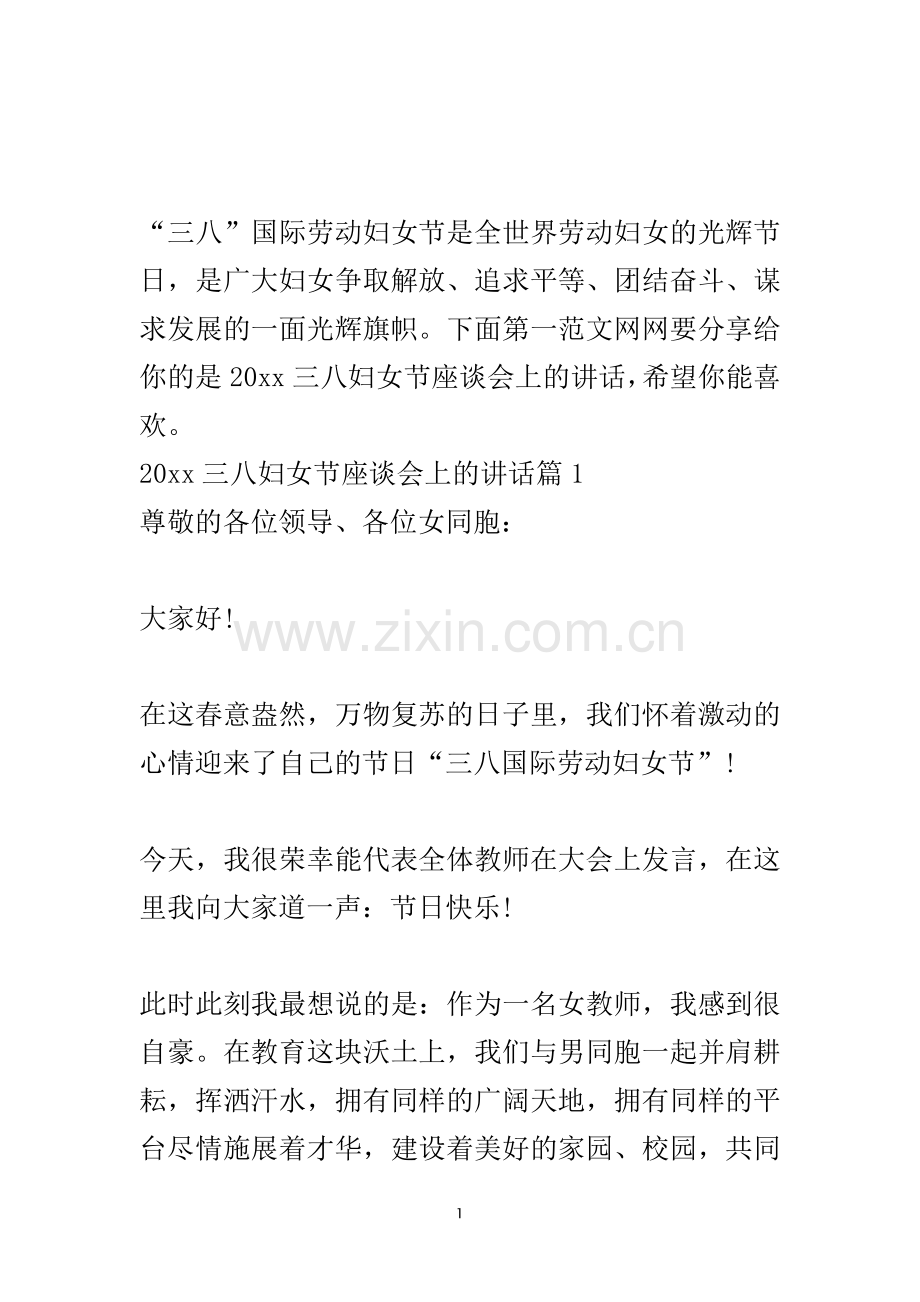 “三八”国际劳动妇女节是全世界劳动妇女的光辉节日，是广大妇女争取解放、追求平等、团结奋斗、谋求发展的一面光辉旗帜。下面第一范文网网要分享给你的是 20xx 三八妇女节座谈会上的讲话，希望你能喜欢。
20xx 三八妇女节座谈会上的讲话篇 1
尊敬的各位领导、各位女同胞：

大家好!

www.zixin.com.cn

在这春意盎然，万物复苏的日子里，我们怀着激动的心情迎来了自己的节日“三八国际劳动妇女节”!

今天，我很荣幸能代表全体教师在大会上发言，在这里我向大家道一声：节日快乐!

此时此刻我最想说的是：作为一名女教师，我感到很自豪。在教育这块沃土上，我们与男同胞一起并肩耕耘，挥洒汗水，拥有同样的广阔天地，拥有同样的平台尽情施展着才华，建设着美好的家园、校园，共同

1